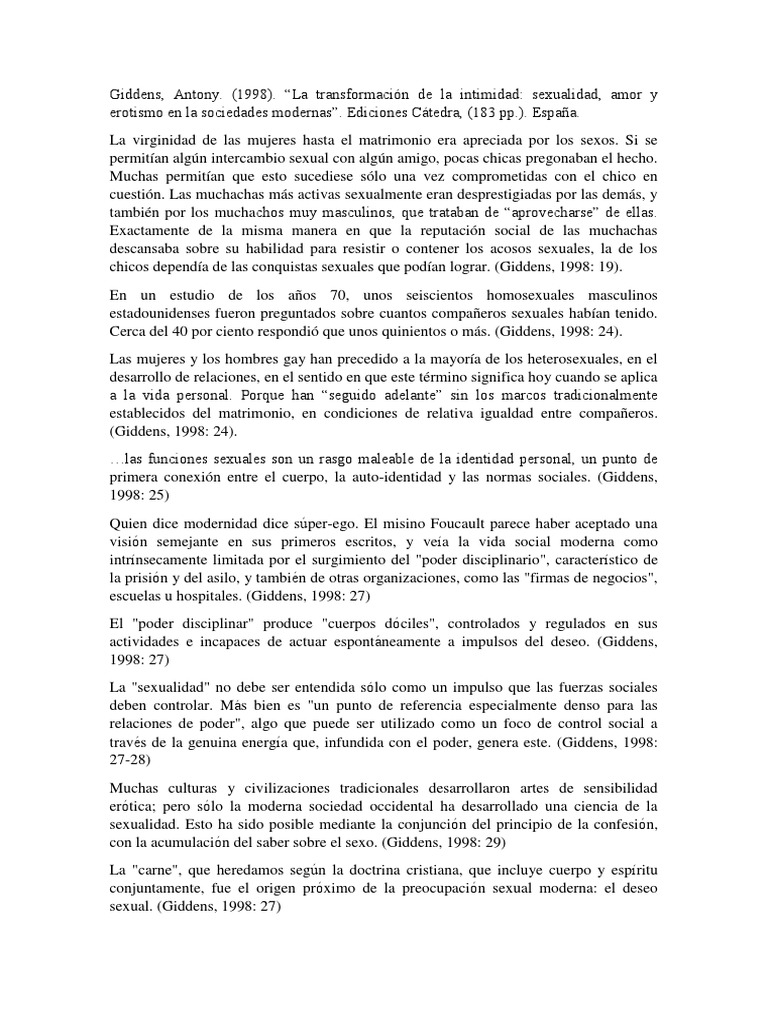 Giddens, Antony. (1998). “La transformación de la intimidad: sexualidad, amor y erotismo en la sociedades modernas”. Ediciones Cátedra, (183 pp.). España.

La virginidad de las mujeres hasta el matrimonio era apreciada por los sexos. Si se permitían algún intercambio sexual con algún amigo, pocas chicas pregonaban el hecho. Muchas permitían que esto sucediese sólo una vez comprometidas con el chico en cuestión. Las muchachas más activas sexualmente eran desprestigiadas por las demás, y también por los muchachos muy masculinos, que trataban de “aprovecharse” de ellas. Exactamente de la misma manera en que la reputación social de las muchachas descansaba sobre su habilidad para resistir o contener los acosos sexuales, la de los chicos dependía de las conquistas sexuales que podían lograr. (Giddens, 1998: 19).

En un estudio de los años 70, unos seiscientos homosexuales masculinos estadounidenses fueron preguntados sobre cuantos compañeros sexuales habían tenido. Cerca del 40 por ciento respondió que unos quinientos o más. (Giddens, 1998: 24).

Las mujeres y los hombres gay han precedido a la mayoría de los heterosexuales, en el desarrollo de relaciones, en el sentido en que este término significa hoy cuando se aplica a la vida personal. Porque han “seguido adelante” sin los marcos tradicionalmente establecidos del matrimonio, en condiciones de relativa igualdad entre compañeros. (Giddens, 1998: 24).

…las funciones sexuales son un rasgo maleable de la identidad personal, un punto de primera conexión entre el cuerpo, la auto-identidad y las normas sociales. (Giddens, 1998: 25)

Quien dice modernidad dice súper-ego. El misino Foucault parece haber aceptado una visión semejante en sus primeros escritos, y veía la vida social moderna como intrínsecamente limitada por el surgimiento del "poder disciplinario", característico de la prisión y del asilo, y también de otras organizaciones, como las "firmas de negocios", escuelas u hospitales. (Giddens, 1998: 27)

El "poder disciplinar" produce "cuerpos dóciles", controlados y regulados en sus actividades e incapaces de actuar espontáneamente a impulsos del deseo. (Giddens, 1998: 27)

La "sexualidad" no debe ser entendida sólo como un impulso que las fuerzas sociales deben controlar. Más bien es "un punto de referencia especialmente denso para las relaciones de poder", algo que puede ser utilizado como un foco de control social a través de la genuina energía que, infundida con el poder, genera este. (Giddens, 1998: 27-28)

Muchas culturas y civilizaciones tradicionales desarrollaron artes de sensibilidad erótica; pero sólo la moderna sociedad occidental ha desarrollado una ciencia de la sexualidad. Esto ha sido posible mediante la conjunción del principio de la confesión, con la acumulación del saber sobre el sexo. (Giddens, 1998: 29)

La "carne", que heredamos según la doctrina cristiana, que incluye cuerpo y espíritu conjuntamente, fue el origen próximo de la preocupación sexual moderna: el deseo sexual. (Giddens, 1998: 27)